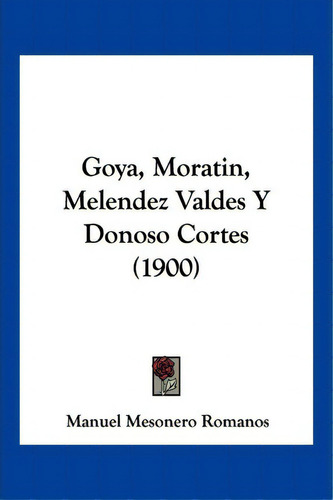 Goya, Moratin, Melendez Valdes Y Donoso Cortes (1900)

Manuel Mesonero Romanos